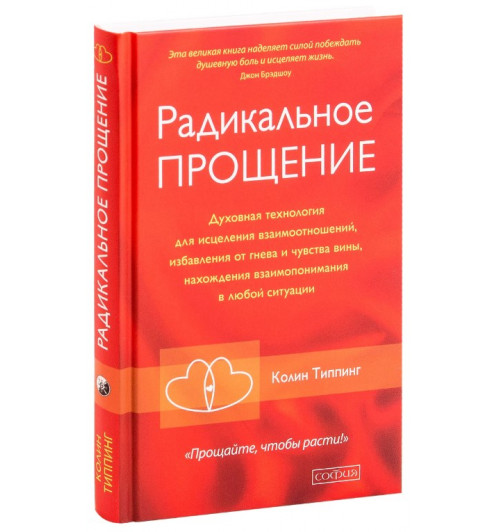 Эта великая книга наделяет силой побеждать душевную боль и исцеляет жизнь.
Джон Брэдшоу

Радикальное ПРОЩЕНИЕ

Духовная технология для исцеления взаимоотношений, избавления от гнева и чувства вины, нахождения взаимопонимания в любой ситуации

Колин Типпинг

«Прощайте, чтобы расти!»

СОФИЯ

РАДИКАЛЬНОЕ ПРОЩЕНИЕ

КОЛИН ТИППИНГ